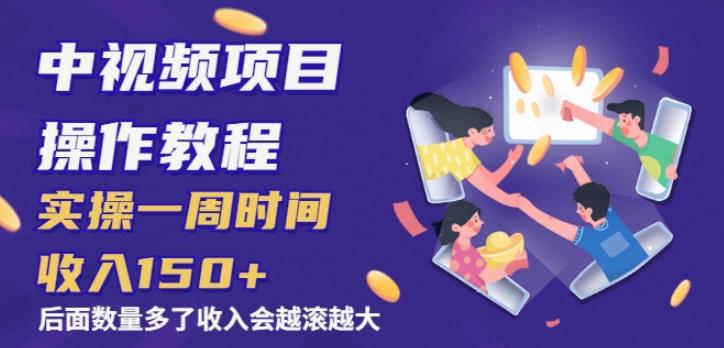 中视频项目
操作教程
实操一周时间
收入150+
后面数量多了收入会越滚越大